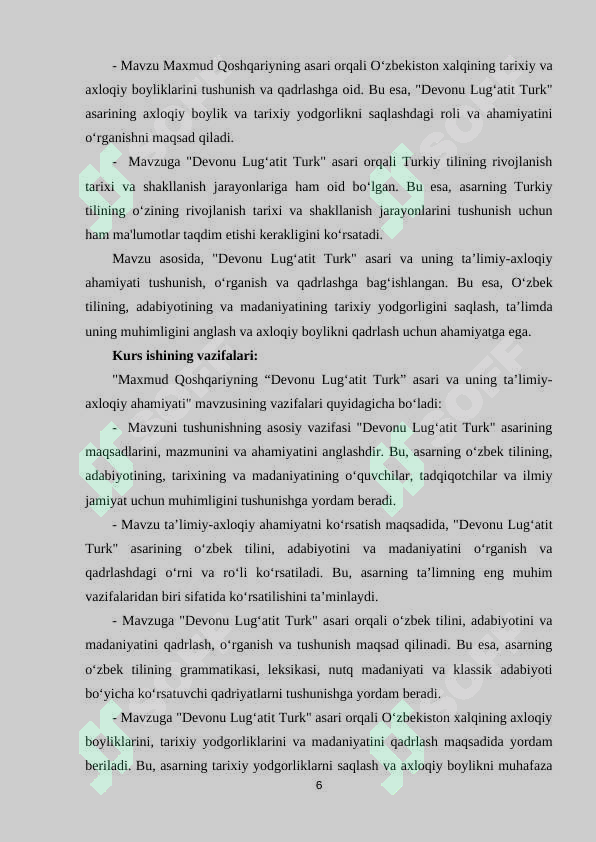 - Mavzu Maxmud Qoshqariyning asari orqali O‘zbekiston xalqining tarixiy va axloqiy boyliklarini tushunish va qadrlashga oid. Bu esa, "Devonu Lug‘atit Turk" asarining axloqiy boylik va tarixiy yodgorlikni saqlashdagi roli va ahamiyatini o‘rganishni maqsad qiladi.

- Mavzuga "Devonu Lug‘atit Turk" asari orqali Turkiy tilining rivojlanish tarixi va shakllanish jarayonlariga ham oid bo‘lgan. Bu esa, asarning Turkiy tilining o‘zining rivojlanish tarixi va shakllanish jarayonlarini tushunish uchun ham ma'lumotlar taqdim etishi kerakligini ko‘rsatadi.

Mavzu asosida, "Devonu Lug‘atit Turk" asari va uning ta’limiy-axloqiy ahamiyati tushunish, o‘rganish va qadrlashga bag‘ishlangan. Bu esa, O‘zbek tilining, adabiyotining va madaniyatining tarixiy yodgorligini saqlash, ta’limda uning muhimligini anglash va axloqiy boylikni qadrlash uchun ahamiyatga ega.

**Kurs ishining vazifalari:**

"Maxmud Qoshqariyning “Devonu Lug‘atit Turk” asari va uning ta’limiy-axloqiy ahamiyati" mavzusining vazifalari quyidagicha bo‘ladi:

- Mavzuni tushunishning asosiy vazifasi "Devonu Lug‘atit Turk" asarining maqsadlarini, mazmunini va ahamiyatini anglashdir. Bu, asarning o‘zbek tilining, adabiyotining, tarixining va madaniyatining o‘quvchilar, tadqiqotchilar va ilmiy jamiyat uchun muhimligini tushunishga yordam beradi.

- Mavzu ta’limiy-axloqiy ahamiyatni ko‘rsatish maqsadida, "Devonu Lug‘atit Turk" asarining o‘zbek tilini, adabiyotini va madaniyatini o‘rganish va qadrlashdagi o‘rni va ro‘li ko‘rsatiladi. Bu, asarning ta’limning eng muhim vazifalaridan biri sifatida ko‘rsatilishini ta’minlaydi.

- Mavzuga "Devonu Lug‘atit Turk" asari orqali o‘zbek tilini, adabiyotini va madaniyatini qadrlash, o‘rganish va tushunish maqsad qilinadi. Bu esa, asarning o‘zbek tilining grammatikasi, leksikasi, nutq madaniyati va klassik adabiyoti bo‘yicha ko‘rsatuvchi qadriyatlarni tushunishga yordam beradi.

- Mavzuga "Devonu Lug‘atit Turk" asari orqali O‘zbekiston xalqining axloqiy boyliklarini, tarixiy yodgorliklarini va madaniyatini qadrlash maqsadida yordam beriladi. Bu, asarning tarixiy yodgorliklarni saqlash va axloqiy boylikni muhafaza

6